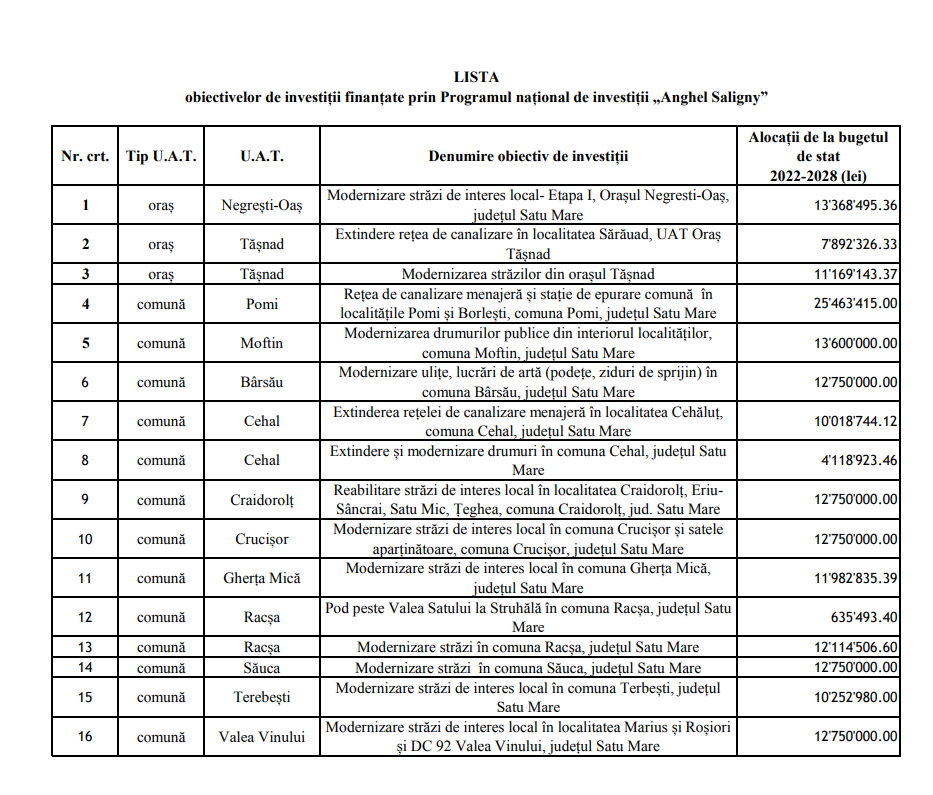 LISTA
obiectivelor de investiții finanțate prin Programul național de investiții „Anghel Saligny”

| Nr. crt. | Tip U.A.T. | U.A.T. | Denumire obiectiv de investiții | Alocații de la bugetul de stat 2022-2028 (lei) |
|---|---|---|---|---|
| 1 | oraș | Negrești-Oaș | Modernizare străzi de interes local- Etapa I, Orașul Negresti-Oaș, județul Satu Mare | 13'368'495.36 |
| 2 | oraș | Tășnad | Extindere rețea de canalizare în localitatea Sărăuad, UAT Oraș Tășnad | 7'892'326.33 |
| 3 | oraș | Tășnad | Modernizarea străzilor din orașul Tășnad | 11'169'143.37 |
| 4 | comună | Pomi | Rețea de canalizare menajeră și stație de epurare comună în localitățile Pomi și Borlești, comuna Pomi, județul Satu Mare | 25'463'415.00 |
| 5 | comună | Moftin | Modernizarea drumurilor publice din interiorul localităților, comuna Moftin, județul Satu Mare | 13'600'000.00 |
| 6 | comună | Bârsău | Modernizare ulițe, lucrări de artă (podețe, ziduri de sprijin) în comuna Bârsău, județul Satu Mare | 12'750'000.00 |
| 7 | comună | Cehal | Extinderea rețelei de canalizare menajeră în localitatea Cehăluț, comuna Cehal, județul Satu Mare | 10'018'744.12 |
| 8 | comună | Cehal | Extindere și modernizare drumuri în comuna Cehal, județul Satu Mare | 4'118'923.46 |
| 9 | comună | Craidorolț | Reabilitare străzi de interes local în localitatea Craidorolț, Eriu-Sâncrai, Satu Mic, Țeghea, comuna Craidorolț, jud. Satu Mare | 12'750'000.00 |
| 10 | comună | Crucișor | Modernizare străzi de interes local în comuna Crucișor și satele aparținătoare, comuna Crucișor, județul Satu Mare | 12'750'000.00 |
| 11 | comună | Gherța Mică | Modernizare străzi de interes local în comuna Gherța Mică, județul Satu Mare | 11'982'835.39 |
| 12 | comună | Racșa | Pod peste Valea Satului la Struhălă în comuna Racșa, județul Satu Mare | 635'493.40 |
| 13 | comună | Racșa | Modernizare străzi în comuna Racșa, județul Satu Mare | 12'114'506.60 |
| 14 | comună | Săuca | Modernizare străzi în comuna Săuca, județul Satu Mare | 12'750'000.00 |
| 15 | comună | Terebești | Modernizare străzi de interes local în comuna Terbești, județul Satu Mare | 10'252'980.00 |
| 16 | comună | Valea Vinului | Modernizare străzi de interes local în localitatea Marius și Roșiori și DC 92 Valea Vinului, județul Satu Mare | 12'750'000.00 |